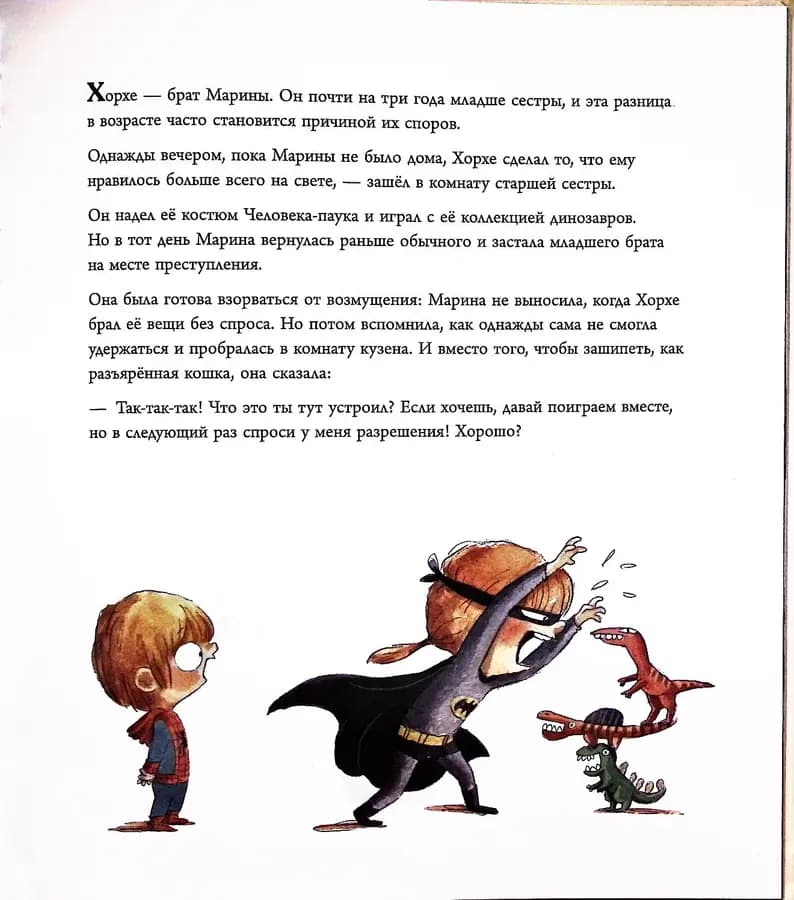 Хорхе — брат Марины. Он почти на три года младше сестры, и эта разница в возрасте часто становится причиной их споров.

Однажды вечером, пока Марины не было дома, Хорхе сделал то, что ему нравилось больше всего на свете, — зашёл в комнату старшей сестры.

Он надел её костюм Человека-паука и играл с её коллекцией динозавров. Но в тот день Марина вернулась раньше обычного и застала младшего брата на месте преступления.

Она была готова взорваться от возмущения: Марина не выносила, когда Хорхе брал её вещи без спроса. Но потом вспомнила, как однажды сама не смогла удержаться и пробралась в комнату кузена. И вместо того, чтобы зашипеть, как разъярённая кошка, она сказала:

— Так-так-так! Что это ты тут устроил? Если хочешь, давай поиграем вместе, но в следующий раз спроси у меня разрешения! Хорошо?